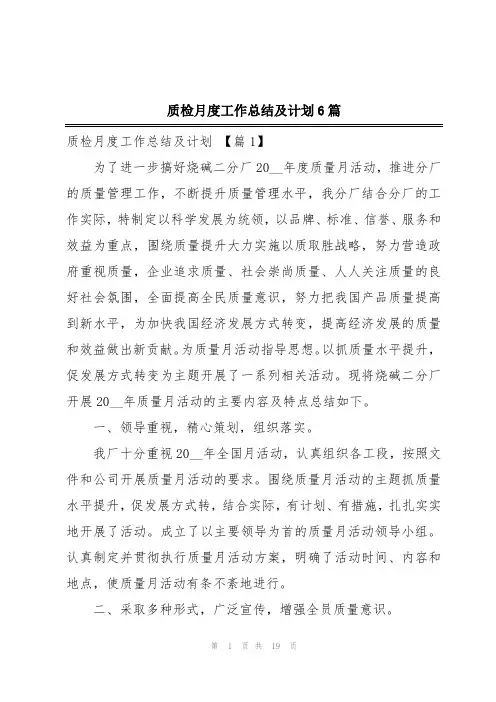 质检月度工作总结及计划6篇

质检月度工作总结及计划 【篇1】

为了进一步搞好烧碱二分厂20__年度质量月活动，推进分厂的质量管理工作，不断提升质量管理水平，我分厂结合分厂的工作实际，特制定以科学发展为统领，以品牌、标准、信誉、服务和效益为重点，围绕质量提升大力实施以质取胜战略，努力营造政府重视质量，企业追求质量、社会崇尚质量、人人关注质量的良好社会氛围，全面提高全民质量意识，努力把我国产品质量提高到新水平，为加快我国经济发展方式转变，提高经济发展的质量和效益做出新贡献。为质量月活动指导思想。以抓质量水平提升，促发展方式转变为主题开展了一系列相关活动。现将烧碱二分厂开展20__年质量月活动的主要内容及特点总结如下。

一、领导重视，精心策划，组织落实。

我厂十分重视20__年全国月活动，认真组织各工段，按照文件和公司开展质量月活动的要求。围绕质量月活动的主题抓质量水平提升，促发展方式转，结合实际，有计划、有措施，扎扎实实地开展了活动。成立了以主要领导为首的质量月活动领导小组。认真制定并贯彻执行质量月活动方案，明确了活动时间、内容和地点，使质量月活动有条不紊地进行。

二、采取多种形式，广泛宣传，增强全员质量意识。

第 1 页 共 19 页